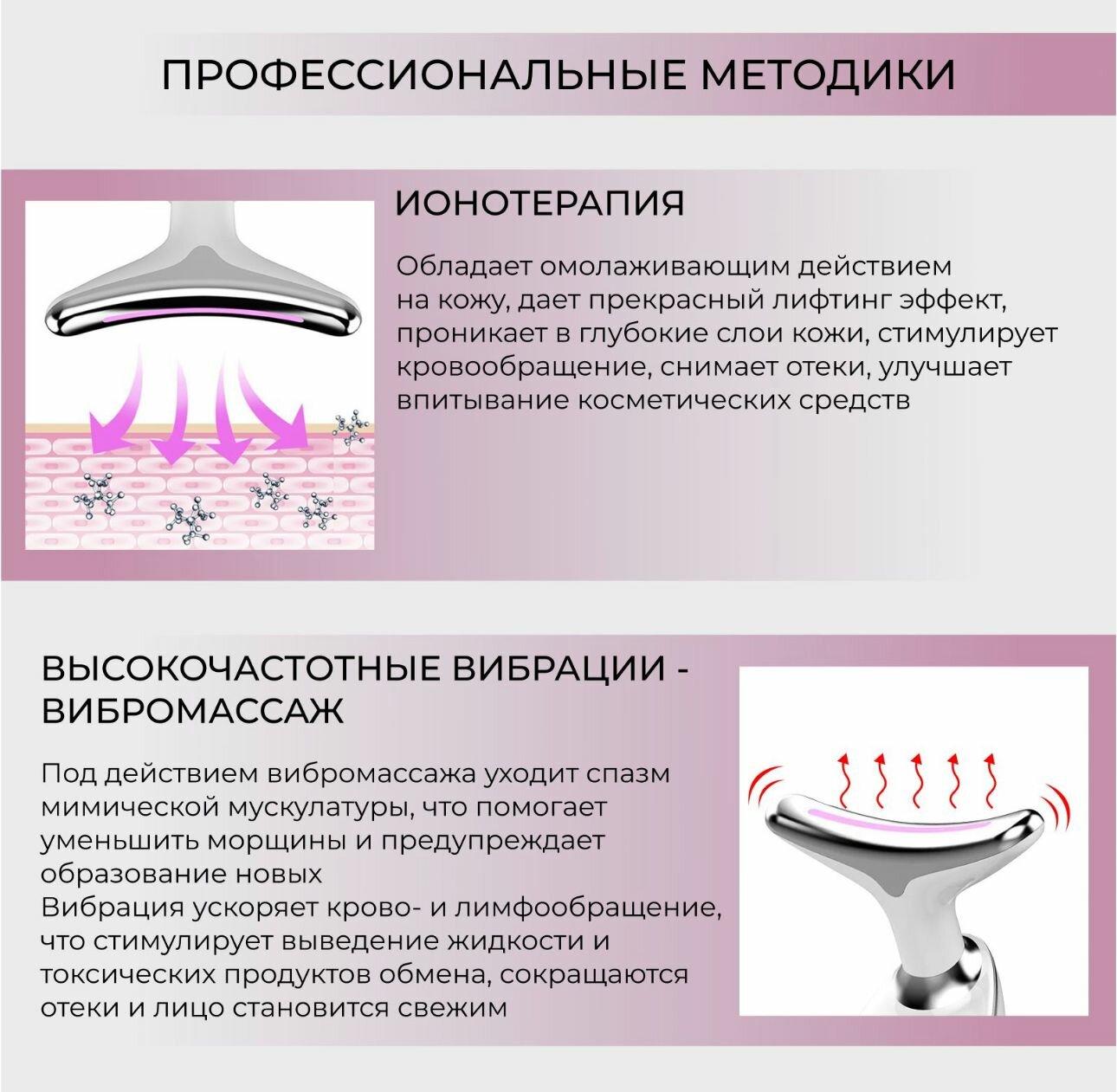 ПРОФЕССИОНАЛЬНЫЕ МЕТОДИКИ

ИОНОТЕРАПИЯ

Обладает омолаживающим действием на кожу, дает прекрасный лифтинг эффект, проникает в глубокие слои кожи, стимулирует кровообращение, снимает отеки, улучшает впитывание косметических средств

ВЫСОКОЧАСТОТНЫЕ ВИБРАЦИИ - ВИБРОМАССАЖ

Под действием вибромассажа уходит спазм мимической мускулатуры, что помогает уменьшить морщины и предупреждает образование новых
Вибрация ускоряет крово- и лимфообращение, что стимулирует выведение жидкости и токсических продуктов обмена, сокращаются отеки и лицо становится свежим